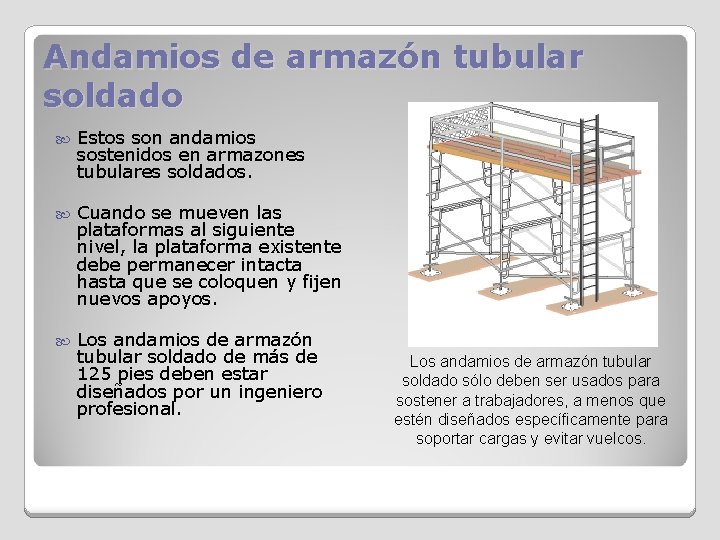 Andamios de armazón tubular soldado

Estos son andamios sostenidos en armazones tubulares soldados.

Cuando se mueven las plataformas al siguiente nivel, la plataforma existente debe permanecer intacta hasta que se coloquen y fijen nuevos apoyos.

Los andamios de armazón tubular soldado de más de 125 pies deben estar diseñados por un ingeniero profesional.

Los andamios de armazón tubular soldado sólo deben ser usados para sostener a trabajadores, a menos que estén diseñados específicamente para soportar cargas y evitar vuelcos.